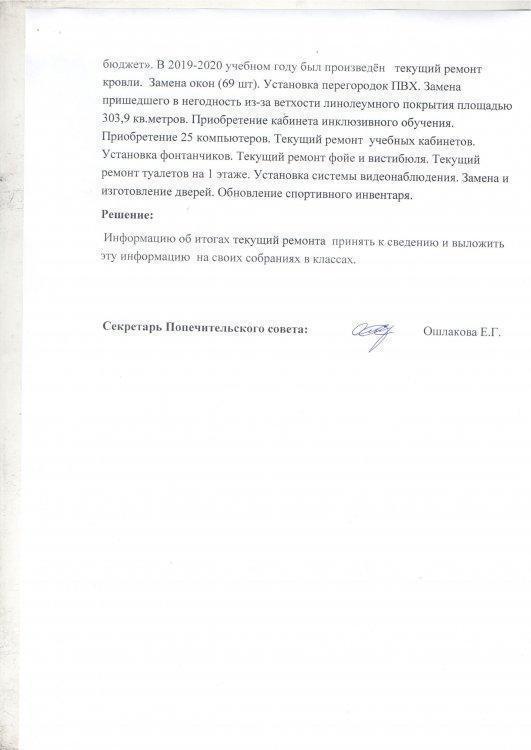 бюджет». В 2019-2020 учебном году был произведён текущий ремонт кровли. Замена окон (69 шт). Установка перегородок ПВХ. Замена пришедшего в негодность из-за ветхости линолеумного покрытия площадью 303,9 кв.метров. Приобретение кабинета инклюзивного обучения. Приобретение 25 компьютеров. Текущий ремонт учебных кабинетов. Установка фонтанчиков. Текущий ремонт фойе и вистибюля. Текущий ремонт туалетов на 1 этаже. Установка системы видеонаблюдения. Замена и изготовление дверей. Обновление спортивного инвентаря.

Решение:

Информацию об итогах текущий ремонта принять к сведению и выложить эту информацию на своих собраниях в классах.

Секретарь Попечительского совета: Ошлакова Е.Г.